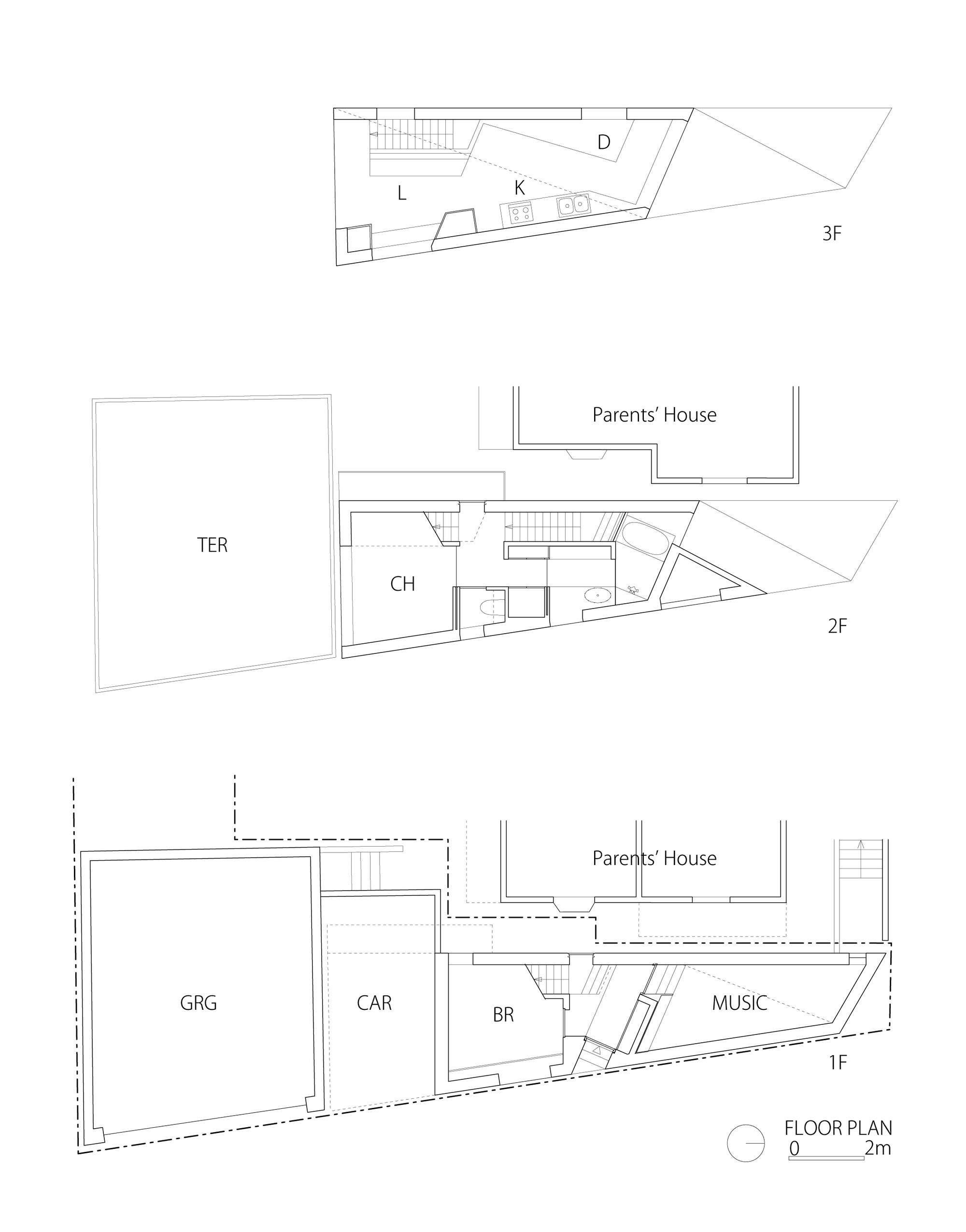 D
L
K
3F

Parents' House
TER
CH
2F

Parents' House
GRG
CAR
BR
MUSIC
1F

FLOOR PLAN
0 2m